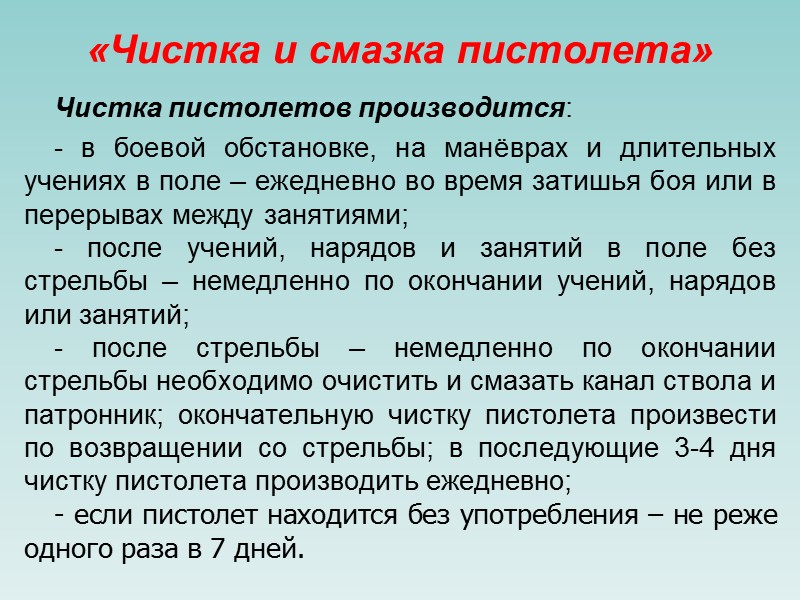 «Чистка и смазка пистолета»

Чистка пистолетов производится:

- в боевой обстановке, на манёврах и длительных учениях в поле – ежедневно во время затишья боя или в перерывах между занятиями;

- после учений, нарядов и занятий в поле без стрельбы – немедленно по окончании учений, нарядов или занятий;

- после стрельбы – немедленно по окончании стрельбы необходимо очистить и смазать канал ствола и патронник; окончательную чистку пистолета произвести по возвращении со стрельбы; в последующие 3-4 дня чистку пистолета производить ежедневно;

- если пистолет находится без употребления – не реже одного раза в 7 дней.